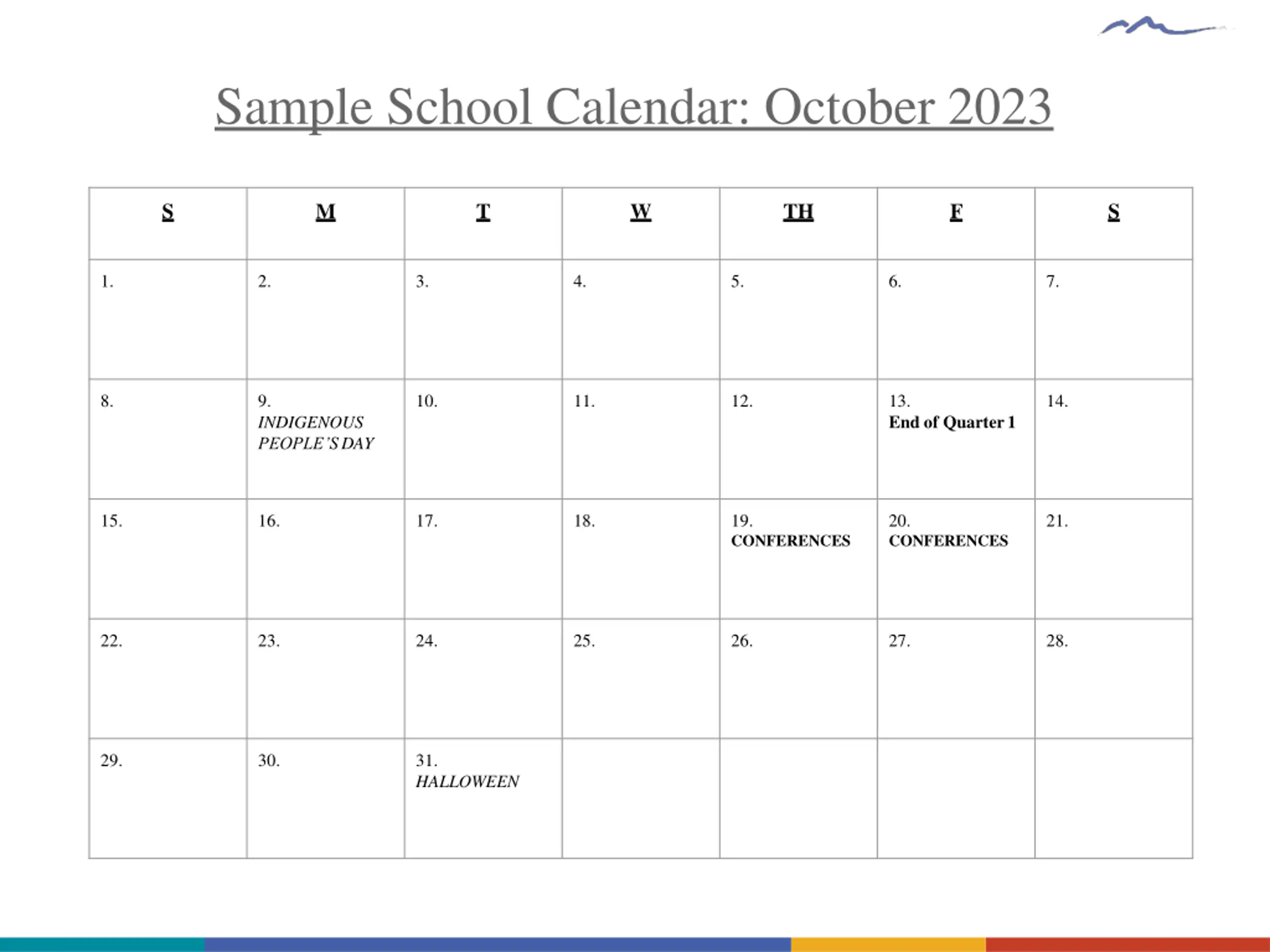 Sample School Calendar: October 2023

| S | M | T | W | TH | F | S |
|---|---|---|---|---|---|---|
| 1. | 2. | 3. | 4. | 5. | 6. | 7. |
| 8. | 9. INDIGENOUS PEOPLE'S DAY | 10. | 11. | 12. | 13. End of Quarter 1 | 14. |
| 15. | 16. | 17. | 18. | 19. CONFERENCES | 20. CONFERENCES | 21. |
| 22. | 23. | 24. | 25. | 26. | 27. | 28. |
| 29. | 30. | 31. HALLOWEEN | | | | |